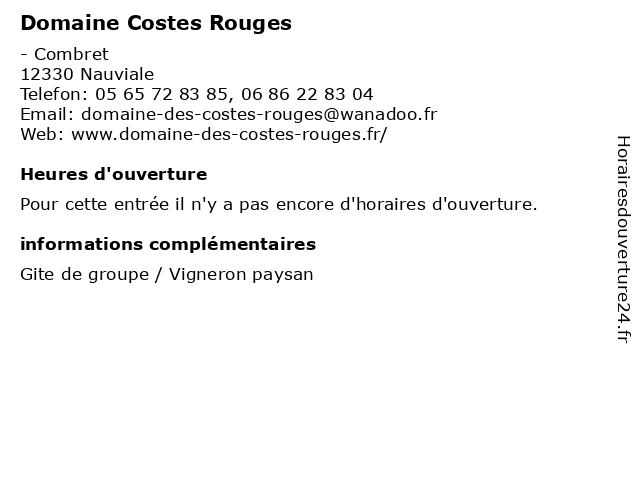 Domaine Costes Rouges

- Combret
12330 Nauviale
Telefon: 05 65 72 83 85, 06 86 22 83 04
Email: domaine-des-costes-rouges@wanadoo.fr
Web: www.domaine-des-costes-rouges.fr/

Heures d'ouverture

Pour cette entrée il n'y a pas encore d'horaires d'ouverture.

informations complémentaires

Gite de groupe / Vigneron paysan

Horairesdouverture24.fr